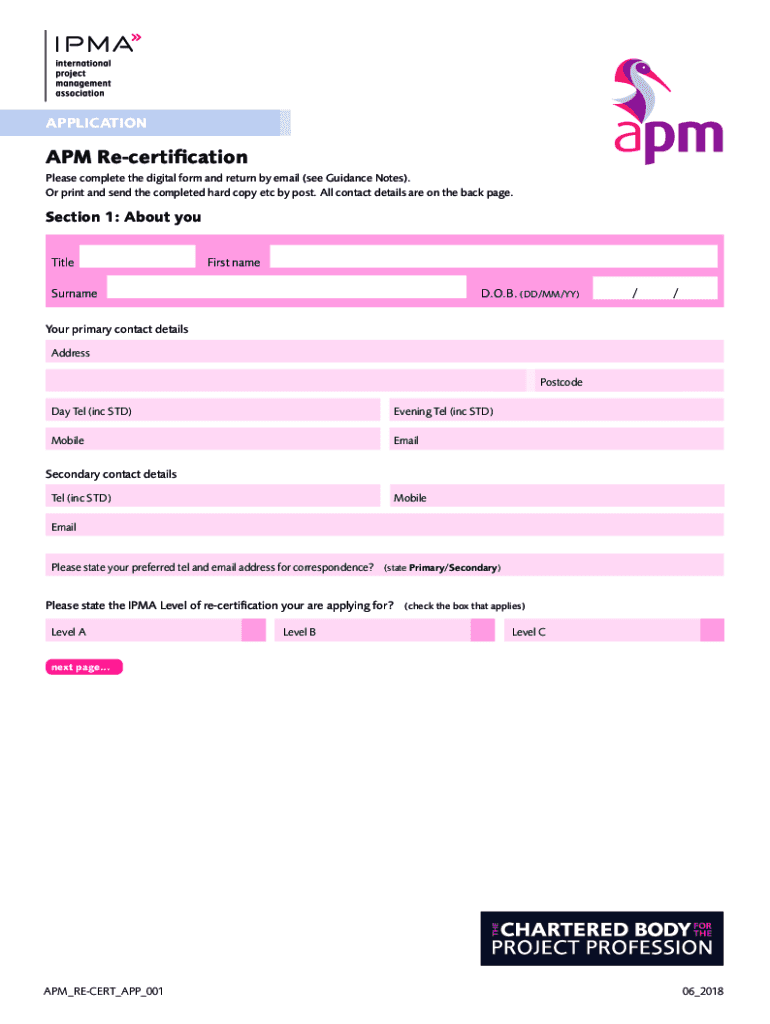 IPMA
international project management association

apm

APPLICATION

APM Re-certification

Please complete the digital form and return by email (see Guidance Notes).
Or print and send the completed hard copy etc by post. All contact details are on the back page.

Section 1: About you

Title First name

Surname D.O.B. (DD/MM/YY) / /

Your primary contact details

Address

Postcode

Day Tel (inc STD) Evening Tel (inc STD)

Mobile Email

Secondary contact details

Tel (inc STD) Mobile

Email

Please state your preferred tel and email address for correspondence? (state Primary/Secondary)

Please state the IPMA Level of re-certification your are applying for? (check the box that applies)

Level A Level B Level C

next page...

THE CHARTERED BODY FOR THE PROJECT PROFESSION

APM_RE-CERT_APP_001

06_2018